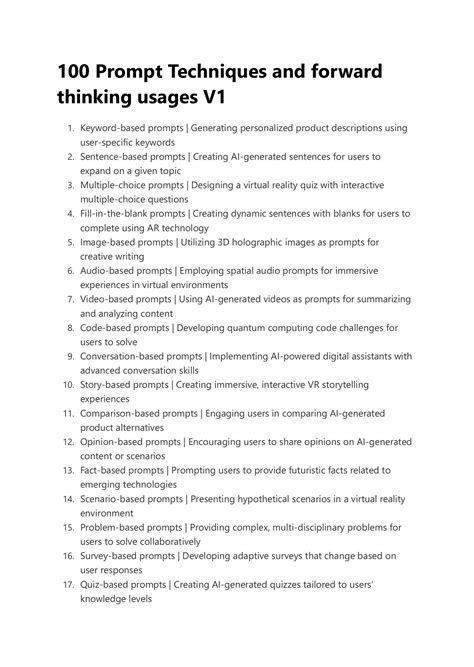 100 Prompt Techniques and forward thinking usages V1

1. Keyword-based prompts | Generating personalized product descriptions using user-specific keywords
2. Sentence-based prompts | Creating AI-generated sentences for users to expand on a given topic
3. Multiple-choice prompts | Designing a virtual reality quiz with interactive multiple-choice questions
4. Fill-in-the-blank prompts | Creating dynamic sentences with blanks for users to complete using AR technology
5. Image-based prompts | Utilizing 3D holographic images as prompts for creative writing
6. Audio-based prompts | Employing spatial audio prompts for immersive experiences in virtual environments
7. Video-based prompts | Using AI-generated videos as prompts for summarizing and analyzing content
8. Code-based prompts | Developing quantum computing code challenges for users to solve
9. Conversation-based prompts | Implementing AI-powered digital assistants with advanced conversation skills
10. Story-based prompts | Creating immersive, interactive VR storytelling experiences
11. Comparison-based prompts | Engaging users in comparing AI-generated product alternatives
12. Opinion-based prompts | Encouraging users to share opinions on AI-generated content or scenarios
13. Fact-based prompts | Prompting users to provide futuristic facts related to emerging technologies
14. Scenario-based prompts | Presenting hypothetical scenarios in a virtual reality environment
15. Problem-based prompts | Providing complex, multi-disciplinary problems for users to solve collaboratively
16. Survey-based prompts | Developing adaptive surveys that change based on user responses
17. Quiz-based prompts | Creating AI-generated quizzes tailored to users' knowledge levels